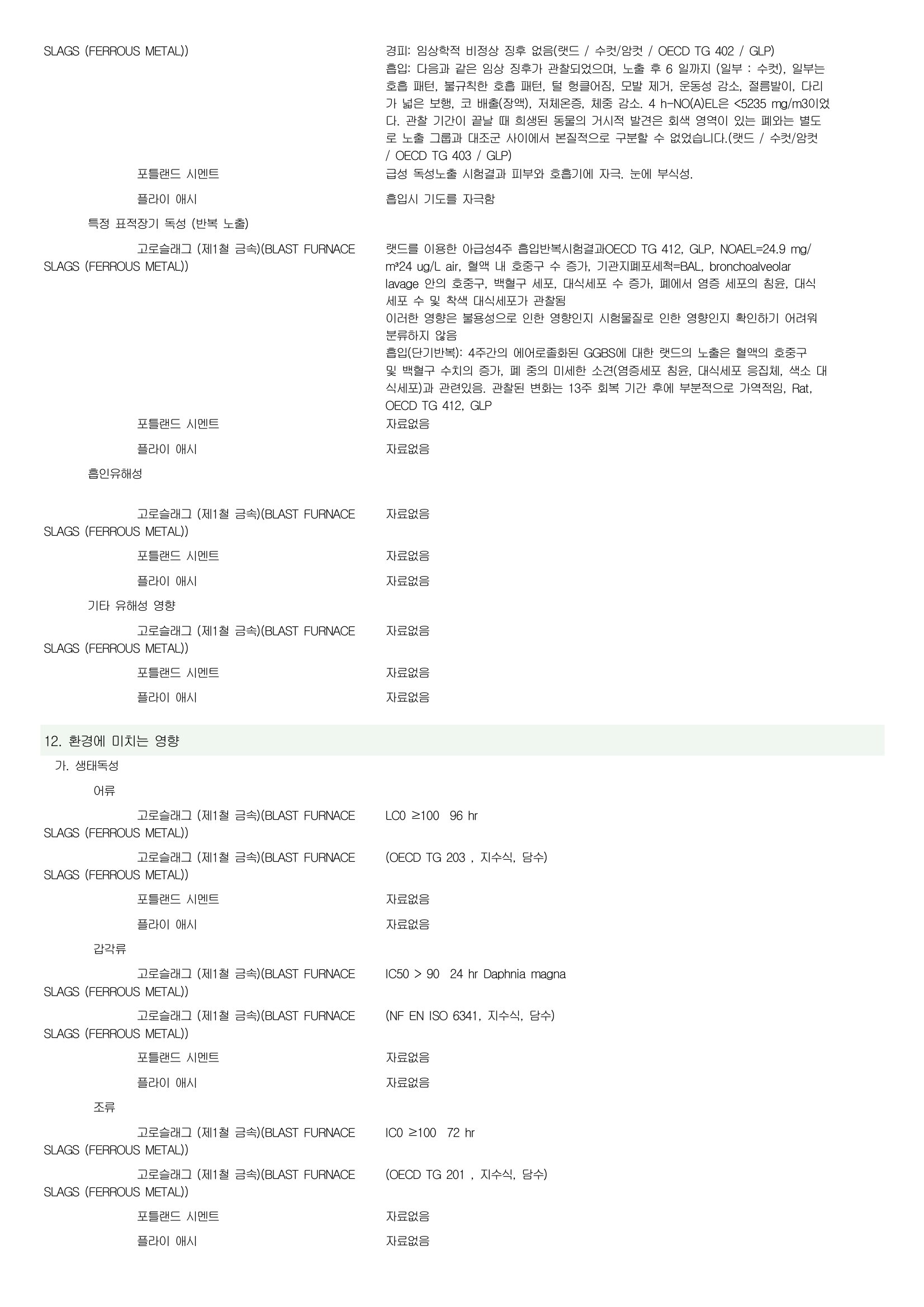 SLAGS (FERROUS METAL))

경피: 임상학적 비정상 징후 없음(랫드 / 수컷/암컷 / OECD TG 402 / GLP)
흡입: 다음과 같은 임상 징후가 관찰되었으며, 노출 후 6 일까지 (일부 : 수컷), 일부는 호흡 패턴, 불규칙한 호흡 패턴, 털 헝클어짐, 모발 제거, 운동성 감소, 절름발이, 다리가 넓은 보행, 코 배출(장액), 저체온증, 체중 감소. 4 h-NO(A)EL은 <5235 mg/m3이었다. 관찰 기간이 끝날 때 희생된 동물의 거시적 발견은 회색 영역이 있는 폐와는 별도로 노출 그룹과 대조군 사이에서 본질적으로 구분할 수 없었습니다.(랫드 / 수컷/암컷 / OECD TG 403 / GLP)

포틀랜드 시멘트
급성 독성노출 시험결과 피부와 호흡기에 자극. 눈에 부식성.

플라이 애시
흡입시 기도를 자극함

특정 표적장기 독성 (반복 노출)

고로슬래그 (제1철 금속)(BLAST FURNACE SLAGS (FERROUS METAL))
랫드를 이용한 아급성4주 흡입반복시험결과OECD TG 412, GLP, NOAEL=24.9 mg/m³24 ug/L air, 혈액 내 호중구 수 증가, 기관지폐포세척=BAL, bronchoalveolar lavage 안의 호중구, 백혈구 세포, 대식세포 수 증가, 폐에서 염증 세포의 침윤, 대식세포 수 및 착색 대식세포가 관찰됨
이러한 영향은 불용성으로 인한 영향인지 시험물질로 인한 영향인지 확인하기 어려워 분류하지 않음
흡입(단기반복): 4주간의 에어로졸화된 GGBS에 대한 랫드의 노출은 혈액의 호중구 및 백혈구 수치의 증가, 폐 중의 미세한 소견(염증세포 침윤, 대식세포 응집체, 색소 대식세포)과 관련있음. 관찰된 변화는 13주 회복 기간 후에 부분적으로 가역적임, Rat, OECD TG 412, GLP

포틀랜드 시멘트
자료없음

플라이 애시
자료없음

흡인유해성

고로슬래그 (제1철 금속)(BLAST FURNACE SLAGS (FERROUS METAL))
자료없음

포틀랜드 시멘트
자료없음

플라이 애시
자료없음

기타 유해성 영향

고로슬래그 (제1철 금속)(BLAST FURNACE SLAGS (FERROUS METAL))
자료없음

포틀랜드 시멘트
자료없음

플라이 애시
자료없음

12. 환경에 미치는 영향

가. 생태독성

어류

고로슬래그 (제1철 금속)(BLAST FURNACE SLAGS (FERROUS METAL))
LC0 ≥100 96 hr

고로슬래그 (제1철 금속)(BLAST FURNACE SLAGS (FERROUS METAL))
(OECD TG 203 , 지수식, 담수)

포틀랜드 시멘트
자료없음

플라이 애시
자료없음

갑각류

고로슬래그 (제1철 금속)(BLAST FURNACE SLAGS (FERROUS METAL))
IC50 > 90 24 hr Daphnia magna

고로슬래그 (제1철 금속)(BLAST FURNACE SLAGS (FERROUS METAL))
(NF EN ISO 6341, 지수식, 담수)

포틀랜드 시멘트
자료없음

플라이 애시
자료없음

조류

고로슬래그 (제1철 금속)(BLAST FURNACE SLAGS (FERROUS METAL))
IC0 ≥100 72 hr

고로슬래그 (제1철 금속)(BLAST FURNACE SLAGS (FERROUS METAL))
(OECD TG 201 , 지수식, 담수)

포틀랜드 시멘트
자료없음

플라이 애시
자료없음